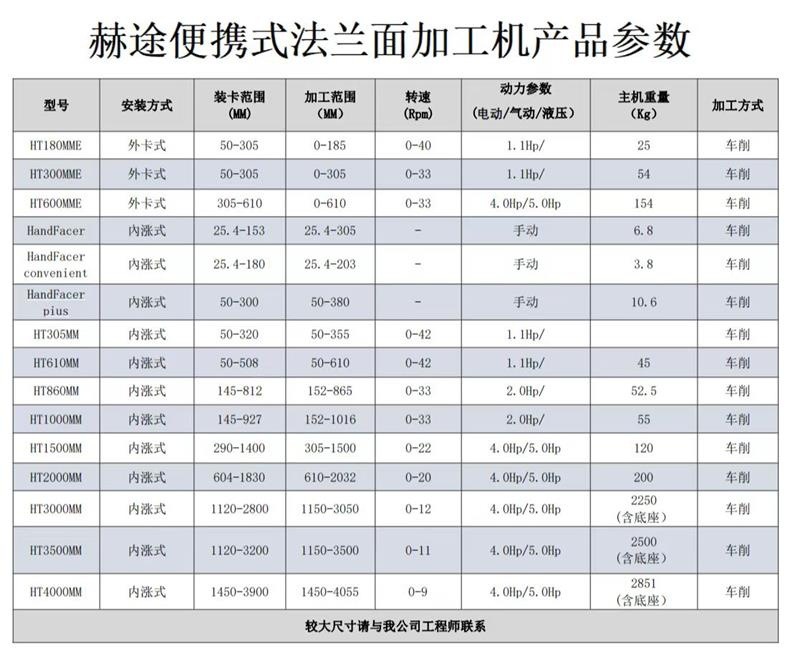 赫途便携式法兰面加工机产品参数

| 型号 | 安装方式 | 装卡范围（MM） | 加工范围（MM） | 转速（Rpm） | 动力参数（电动/气动/液压） | 主机重量（Kg） | 加工方式 |
|---|---|---|---|---|---|---|---|
| HT180MME | 外卡式 | 50-305 | 0-185 | 0-40 | 1.1Hp/ | 25 | 车削 |
| HT300MME | 外卡式 | 50-305 | 0-305 | 0-33 | 1.1Hp/ | 54 | 车削 |
| HT600MME | 外卡式 | 305-610 | 0-610 | 0-33 | 4.0Hp/5.0Hp | 154 | 车削 |
| HandFacer | 内涨式 | 25.4-153 | 25.4-305 | - | 手动 | 6.8 | 车削 |
| HandFacer convenient | 内涨式 | 25.4-180 | 25.4-203 | - | 手动 | 3.8 | 车削 |
| HandFacer pius | 内涨式 | 50-300 | 50-380 | - | 手动 | 10.6 | 车削 |
| HT305MM | 内涨式 | 50-320 | 50-355 | 0-42 | 1.1Hp/ |  | 车削 |
| HT610MM | 内涨式 | 50-508 | 50-610 | 0-42 | 1.1Hp/ | 45 | 车削 |
| HT860MM | 内涨式 | 145-812 | 152-865 | 0-33 | 2.0Hp/ | 52.5 | 车削 |
| HT1000MM | 内涨式 | 145-927 | 152-1016 | 0-33 | 2.0Hp/ | 55 | 车削 |
| HT1500MM | 内涨式 | 290-1400 | 305-1500 | 0-22 | 4.0Hp/5.0Hp | 120 | 车削 |
| HT2000MM | 内涨式 | 604-1830 | 610-2032 | 0-20 | 4.0Hp/5.0Hp | 200 | 车削 |
| HT3000MM | 内涨式 | 1120-2800 | 1150-3050 | 0-12 | 4.0Hp/5.0Hp | 2250（含底座） | 车削 |
| HT3500MM | 内涨式 | 1120-3200 | 1150-3500 | 0-11 | 4.0Hp/5.0Hp | 2500（含底座） | 车削 |
| HT4000MM | 内涨式 | 1450-3900 | 1450-4055 | 0-9 | 4.0Hp/5.0Hp | 2851（含底座） | 车削 |
| 较大尺寸请与我公司工程师联系 |  |  |  |  |  |  |  |